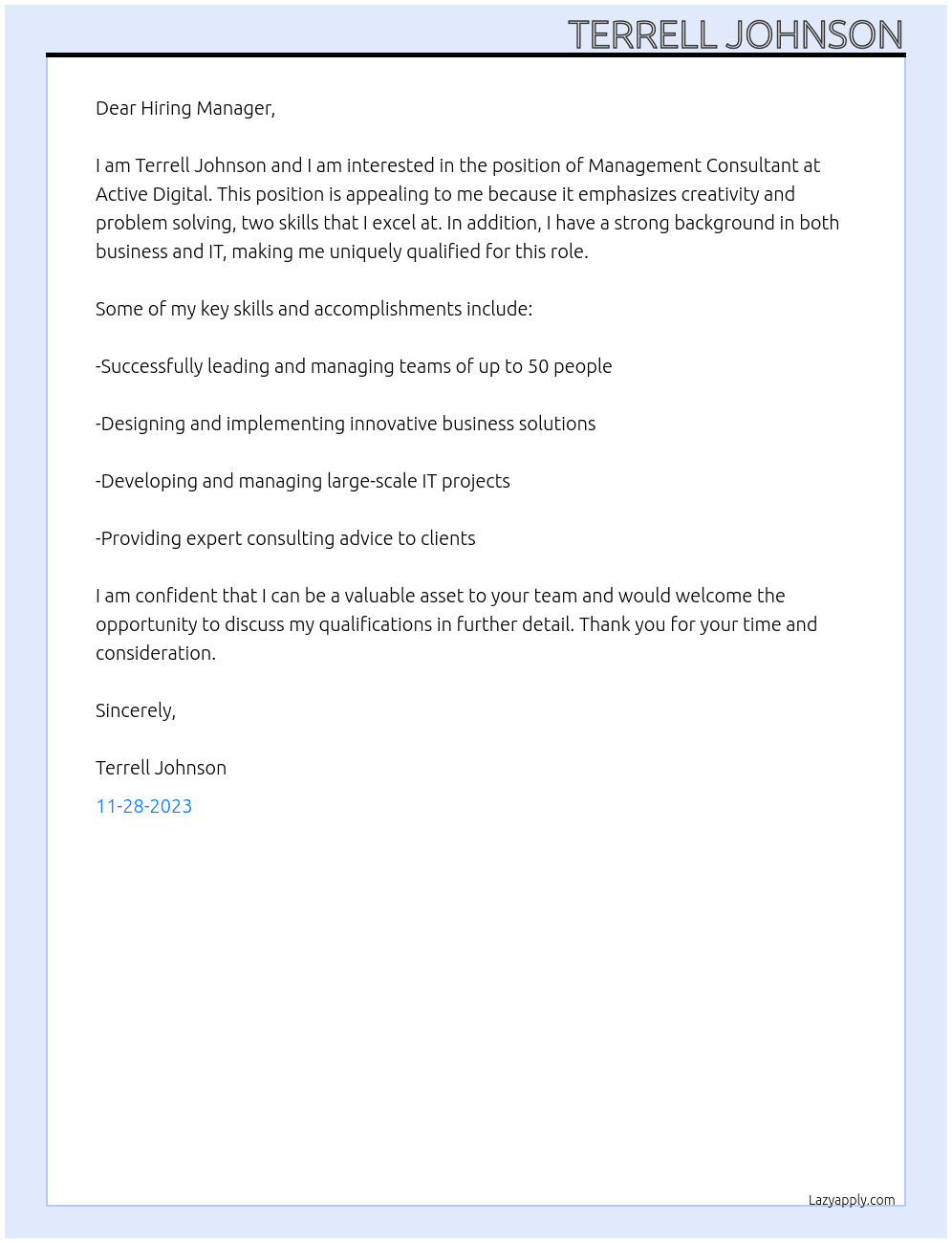 TERRELL JOHNSON

Dear Hiring Manager,

I am Terrell Johnson and I am interested in the position of Management Consultant at Active Digital. This position is appealing to me because it emphasizes creativity and problem solving, two skills that I excel at. In addition, I have a strong background in both business and IT, making me uniquely qualified for this role.

Some of my key skills and accomplishments include:

-Successfully leading and managing teams of up to 50 people

-Designing and implementing innovative business solutions

-Developing and managing large-scale IT projects

-Providing expert consulting advice to clients

I am confident that I can be a valuable asset to your team and would welcome the opportunity to discuss my qualifications in further detail. Thank you for your time and consideration.

Sincerely,

Terrell Johnson

11-28-2023

Lazyapply.com